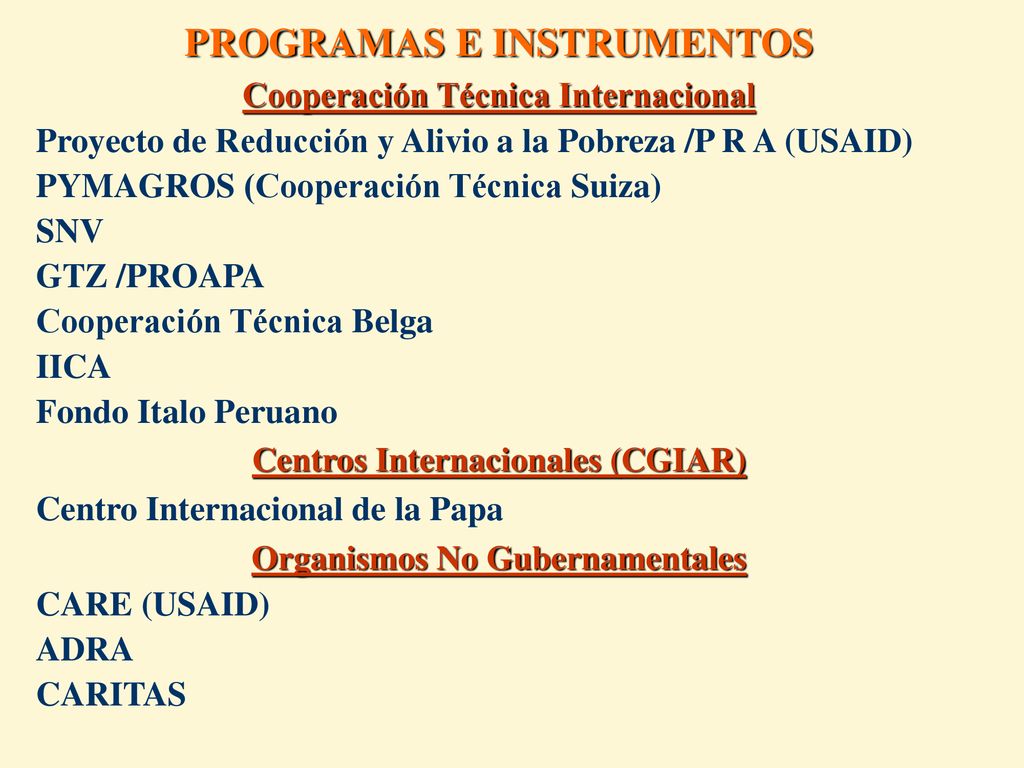 PROGRAMAS E INSTRUMENTOS

Cooperación Técnica Internacional

Proyecto de Reducción y Alivio a la Pobreza /P R A (USAID)
PYMAGROS (Cooperación Técnica Suiza)
SNV
GTZ /PROAPA
Cooperación Técnica Belga
IICA
Fondo Italo Peruano

Centros Internacionales (CGIAR)

Centro Internacional de la Papa

Organismos No Gubernamentales

CARE (USAID)
ADRA
CARITAS